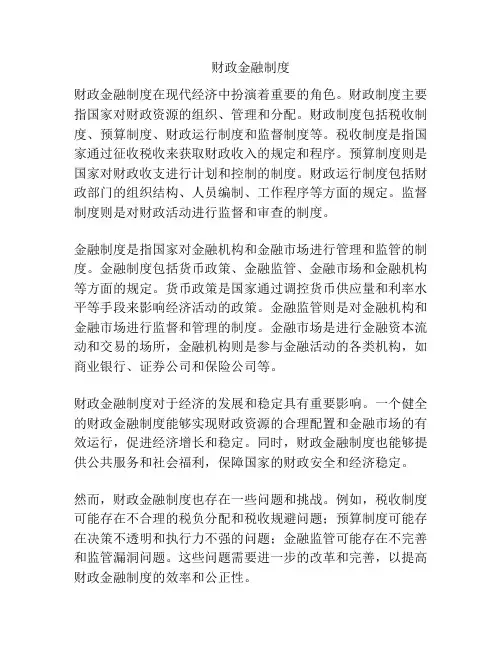 财政金融制度

财政金融制度在现代经济中扮演着重要的角色。财政制度主要指国家对财政资源的组织、管理和分配。财政制度包括税收制度、预算制度、财政运行制度和监督制度等。税收制度是指国家通过征收税收来获取财政收入的规定和程序。预算制度则是国家对财政收支进行计划和控制的制度。财政运行制度包括财政部门的组织结构、人员编制、工作程序等方面的规定。监督制度则是对财政活动进行监督和审查的制度。

金融制度是指国家对金融机构和金融市场进行管理和监管的制度。金融制度包括货币政策、金融监管、金融市场和金融机构等方面的规定。货币政策是国家通过调控货币供应量和利率水平等手段来影响经济活动的政策。金融监管则是对金融机构和金融市场进行监督和管理的制度。金融市场是进行金融资本流动和交易的场所，金融机构则是参与金融活动的各类机构，如商业银行、证券公司和保险公司等。

财政金融制度对于经济的发展和稳定具有重要影响。一个健全的财政金融制度能够实现财政资源的合理配置和金融市场的有效运行，促进经济增长和稳定。同时，财政金融制度也能够提供公共服务和社会福利，保障国家的财政安全和经济稳定。

然而，财政金融制度也存在一些问题和挑战。例如，税收制度可能存在不合理的税负分配和税收规避问题；预算制度可能存在决策不透明和执行力不强的问题；金融监管可能存在不完善和监管漏洞问题。这些问题需要进一步的改革和完善，以提高财政金融制度的效率和公正性。